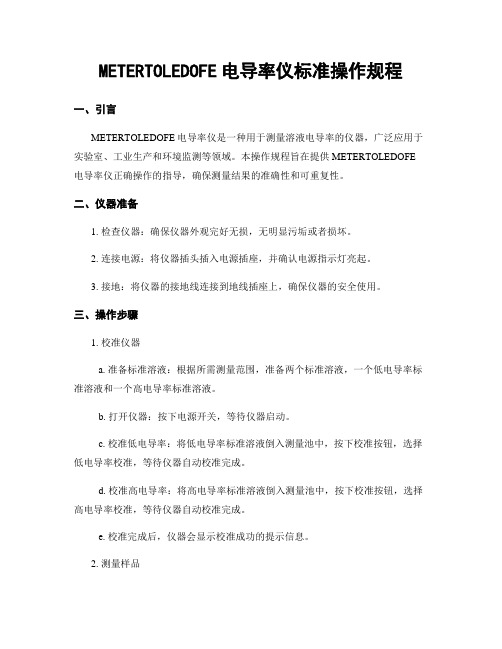 METERTOLEDOFE 电导率仪标准操作规程

一、引言

METERTOLEDOFE 电导率仪是一种用于测量溶液电导率的仪器，广泛应用于实验室、工业生产和环境监测等领域。本操作规程旨在提供 METERTOLEDOFE 电导率仪正确操作的指导，确保测量结果的准确性和可重复性。

二、仪器准备

1. 检查仪器：确保仪器外观完好无损，无明显污垢或者损坏。

2. 连接电源：将仪器插头插入电源插座，并确认电源指示灯亮起。

3. 接地：将仪器的接地线连接到地线插座上，确保仪器的安全使用。

三、操作步骤

1. 校准仪器

a. 准备标准溶液：根据所需测量范围，准备两个标准溶液，一个低电导率标准溶液和一个高电导率标准溶液。

b. 打开仪器：按下电源开关，等待仪器启动。

c. 校准低电导率：将低电导率标准溶液倒入测量池中，按下校准按钮，选择低电导率校准，等待仪器自动校准完成。

d. 校准高电导率：将高电导率标准溶液倒入测量池中，按下校准按钮，选择高电导率校准，等待仪器自动校准完成。

e. 校准完成后，仪器会显示校准成功的提示信息。

2. 测量样品